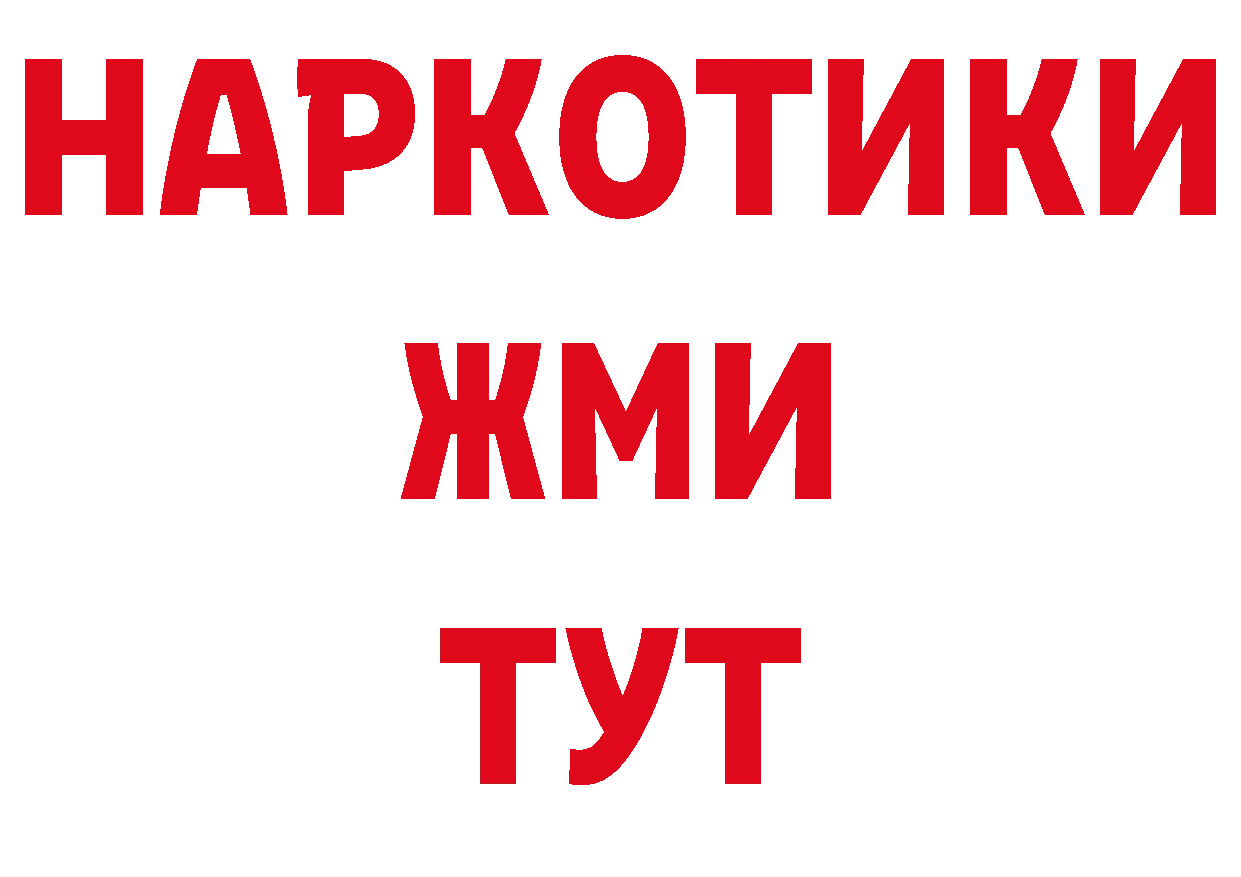 НАРКОТИКИ
ЖМИ
ТУТ